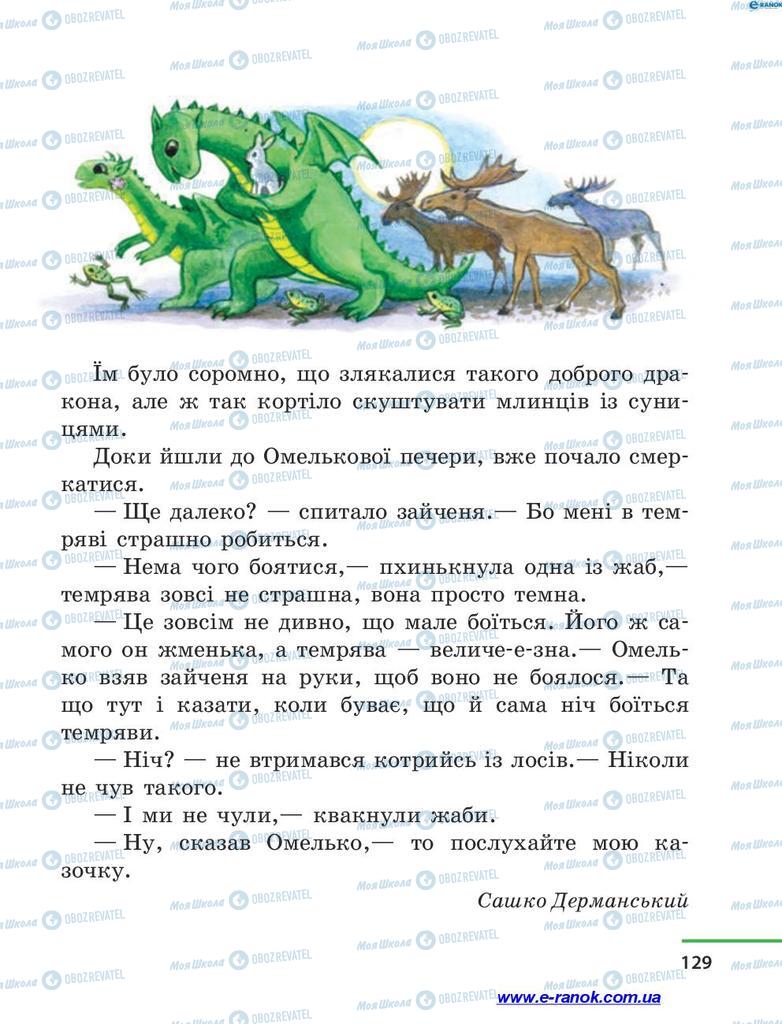 Їм було соромно, що злякалися такого доброго дракона, але ж так кортіло скуштувати млинців із суницями.

Доки йшли до Омелькової печери, вже почало смеркатися.

— Ще далеко? — спитало зайченя.— Бо мені в темряві страшно робиться.

— Нема чого боятися,— пхинькнула одна із жаб,— темрява зовсі не страшна, вона просто темна.

— Це зовсім не дивно, що мале боїться. Його ж самого он жменька, а темрява — величе-е-зна.— Омелько взяв зайченя на руки, щоб воно не боялося.— Та що тут і казати, коли буває, що й сама ніч боїться темряви.

— Ніч? — не втримався котрийсь із лосів.— Ніколи не чув такого.

— І ми не чули,— квакнули жаби.

— Ну, сказав Омелько,— то послухайте мою казочку.

Сашко Дерманський

129

www.e-ranok.com.ua